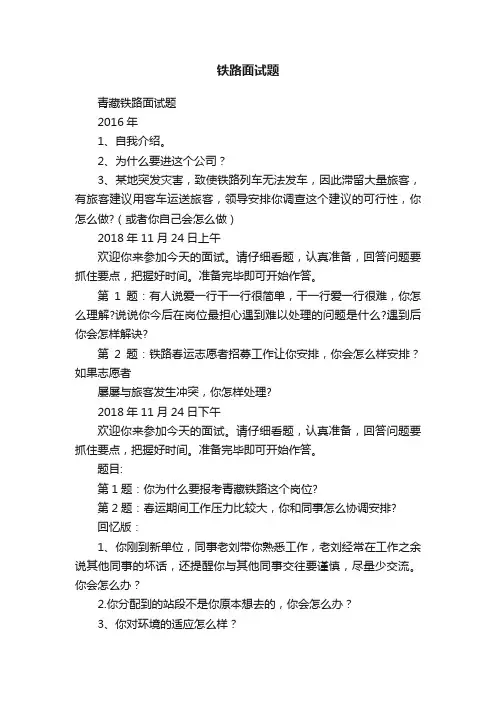 铁路面试题

青藏铁路面试题

2016 年

1、自我介绍。

2、为什么要进这个公司？

3、某地突发灾害，致使铁路列车无法发车，因此滞留大量旅客，有旅客建议用客车运送旅客，领导安排你调查这个建议的可行性，你怎么做?（或者你自己会怎么做）

2018 年 11 月 24 日上午

欢迎你来参加今天的面试。请仔细看题，认真准备，回答问题要抓住要点，把握好时间。准备完毕即可开始作答。

第 1 题：有人说爱一行干一行很简单，干一行爱一行很难，你怎么理解?说说你今后在岗位最担心遇到难以处理的问题是什么?遇到后你会怎样解决?

第 2 题：铁路春运志愿者招募工作让你安排，你会怎么样安排？如果志愿者

屡屡与旅客发生冲突，你怎样处理?

2018 年 11 月 24 日下午

欢迎你来参加今天的面试。请仔细看题，认真准备，回答问题要抓住要点，把握好时间。准备完毕即可开始作答。

题目:

第 1 题：你为什么要报考青藏铁路这个岗位?

第 2 题：春运期间工作压力比较大，你和同事怎么协调安排?

回忆版：

1、你刚到新单位，同事老刘带你熟悉工作，老刘经常在工作之余说其他同事的坏话，还提醒你与其他同事交往要谨慎，尽量少交流。你会怎么办？

2.你分配到的站段不是你原本想去的，你会怎么办？

3、你对环境的适应怎么样？